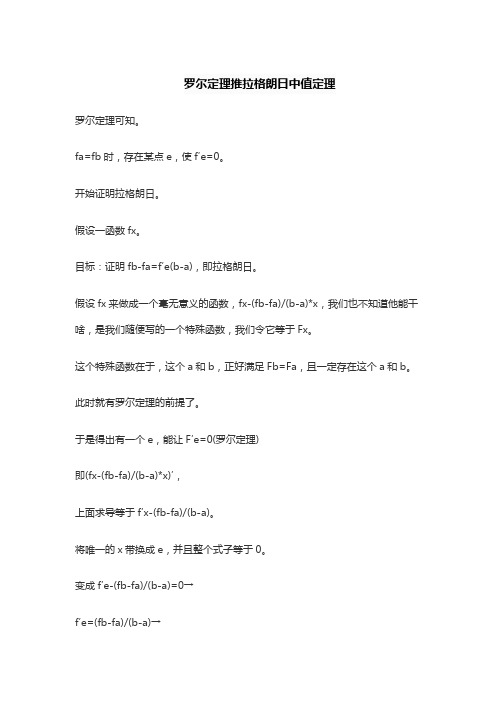 罗尔定理推拉格朗日中值定理

罗尔定理可知。

fa=fb 时，存在某点 e，使 f'e=0。

开始证明拉格朗日。

假设一函数 fx。

目标：证明 fb-fa=f'e(b-a)，即拉格朗日。

假设 fx 来做成一个毫无意义的函数，fx-(fb-fa)/(b-a)*x，我们也不知道他能干啥，是我们随便写的一个特殊函数，我们令它等于 Fx。

这个特殊函数在于，这个 a 和 b，正好满足 Fb=Fa，且一定存在这个 a 和 b。

此时就有罗尔定理的前提了。

于是得出有一个 e，能让 F'e=0(罗尔定理)

即(fx-(fb-fa)/(b-a)*x)'，

上面求导等于 f'x-(fb-fa)/(b-a)。

将唯一的 x 带换成 e，并且整个式子等于 0。

变成 f'e-(fb-fa)/(b-a)=0→

f'e=(fb-fa)/(b-a)→